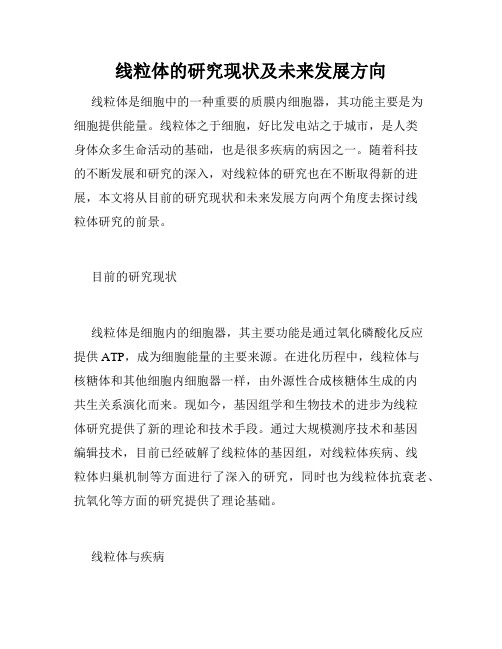 线粒体的研究现状及未来发展方向

线粒体是细胞中的一种重要的质膜内细胞器，其功能主要是为细胞提供能量。线粒体之于细胞，好比发电站之于城市，是人类身体众多生命活动的基础，也是很多疾病的病因之一。随着科技的不断发展和研究的深入，对线粒体的研究也在不断取得新的进展，本文将从目前的研究现状和未来发展方向两个角度去探讨线粒体研究的前景。

目前的研究现状

线粒体是细胞内的细胞器，其主要功能是通过氧化磷酸化反应提供 ATP，成为细胞能量的主要来源。在进化历程中，线粒体与核糖体和其他细胞内细胞器一样，由外源性合成核糖体生成的内共生关系演化而来。现如今，基因组学和生物技术的进步为线粒体研究提供了新的理论和技术手段。通过大规模测序技术和基因编辑技术，目前已经破解了线粒体的基因组，对线粒体疾病、线粒体归巢机制等方面进行了深入的研究，同时也为线粒体抗衰老、抗氧化等方面的研究提供了理论基础。

线粒体与疾病